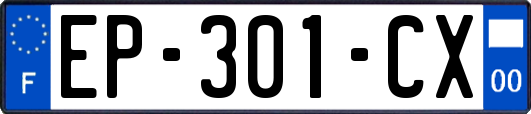 F

EP-301-CX

00